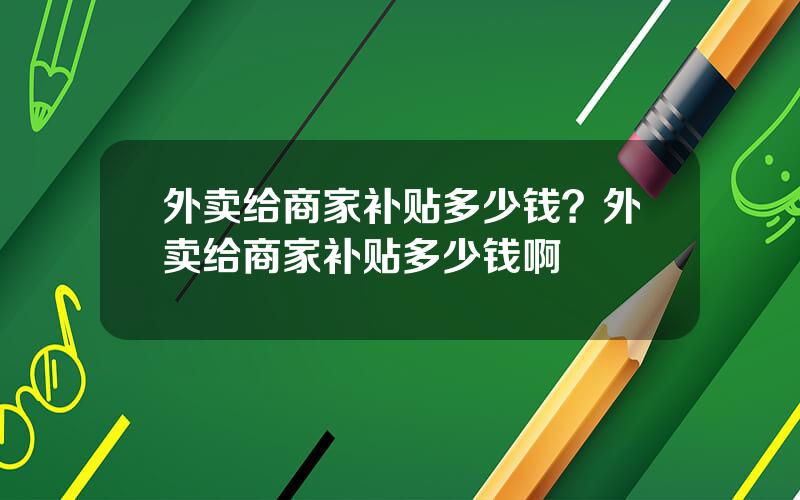 外卖给商家补贴多少钱？外卖给商家补贴多少钱啊